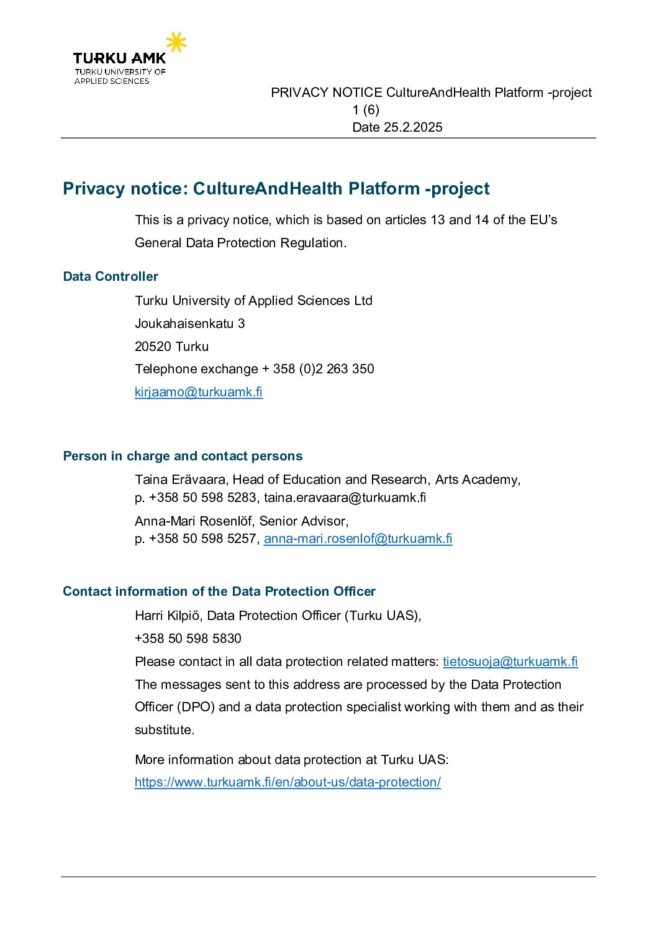 TURKU AMK
TURKU UNIVERSITY OF APPLIED SCIENCES

PRIVACY NOTICE CultureAndHealth Platform -project
1 (6)
Date 25.2.2025

Privacy notice: CultureAndHealth Platform -project

This is a privacy notice, which is based on articles 13 and 14 of the EU's General Data Protection Regulation.

Data Controller

Turku University of Applied Sciences Ltd
Joukahaisenkatu 3
20520 Turku
Telephone exchange + 358 (0)2 263 350
kirjaamo@turkuamk.fi

Person in charge and contact persons

Taina Erävaara, Head of Education and Research, Arts Academy, p. +358 50 598 5283, taina.eravaara@turkuamk.fi

Anna-Mari Rosenlöf, Senior Advisor, p. +358 50 598 5257, anna-mari.rosenlof@turkuamk.fi

Contact information of the Data Protection Officer

Harri Kilpiö, Data Protection Officer (Turku UAS), +358 50 598 5830
Please contact in all data protection related matters: tietosuoja@turkuamk.fi
The messages sent to this address are processed by the Data Protection Officer (DPO) and a data protection specialist working with them and as their substitute.

More information about data protection at Turku UAS: https://www.turkuamk.fi/en/about-us/data-protection/